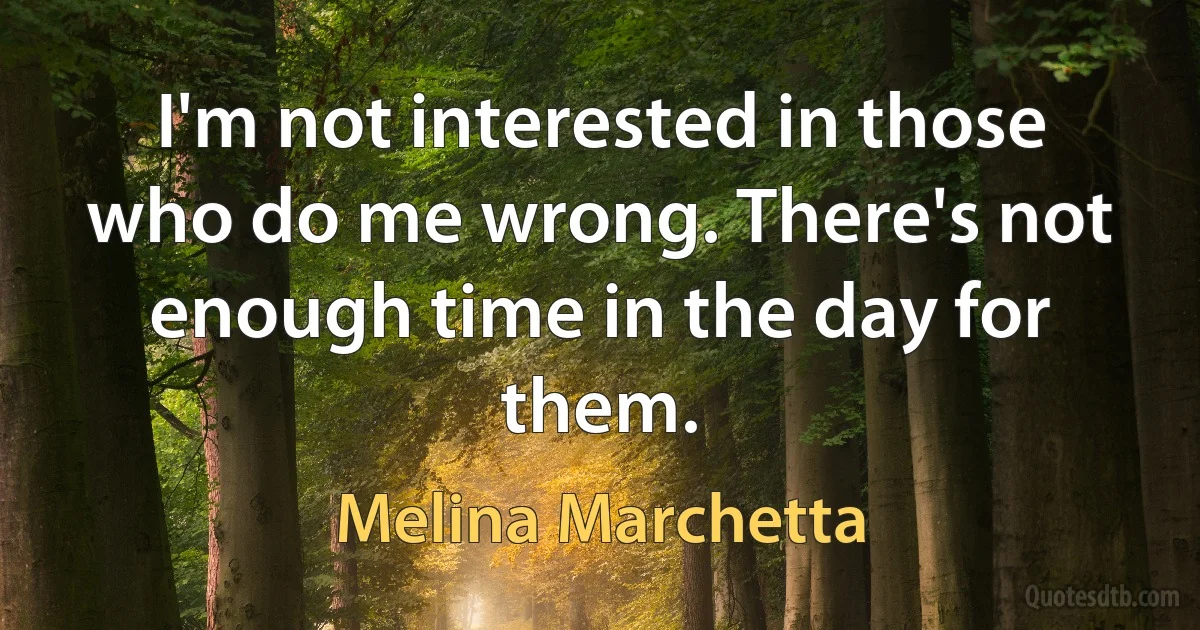 I'm not interested in those who do me wrong. There's not enough time in the day for them.

Melina Marchetta

Quotesdtb.com